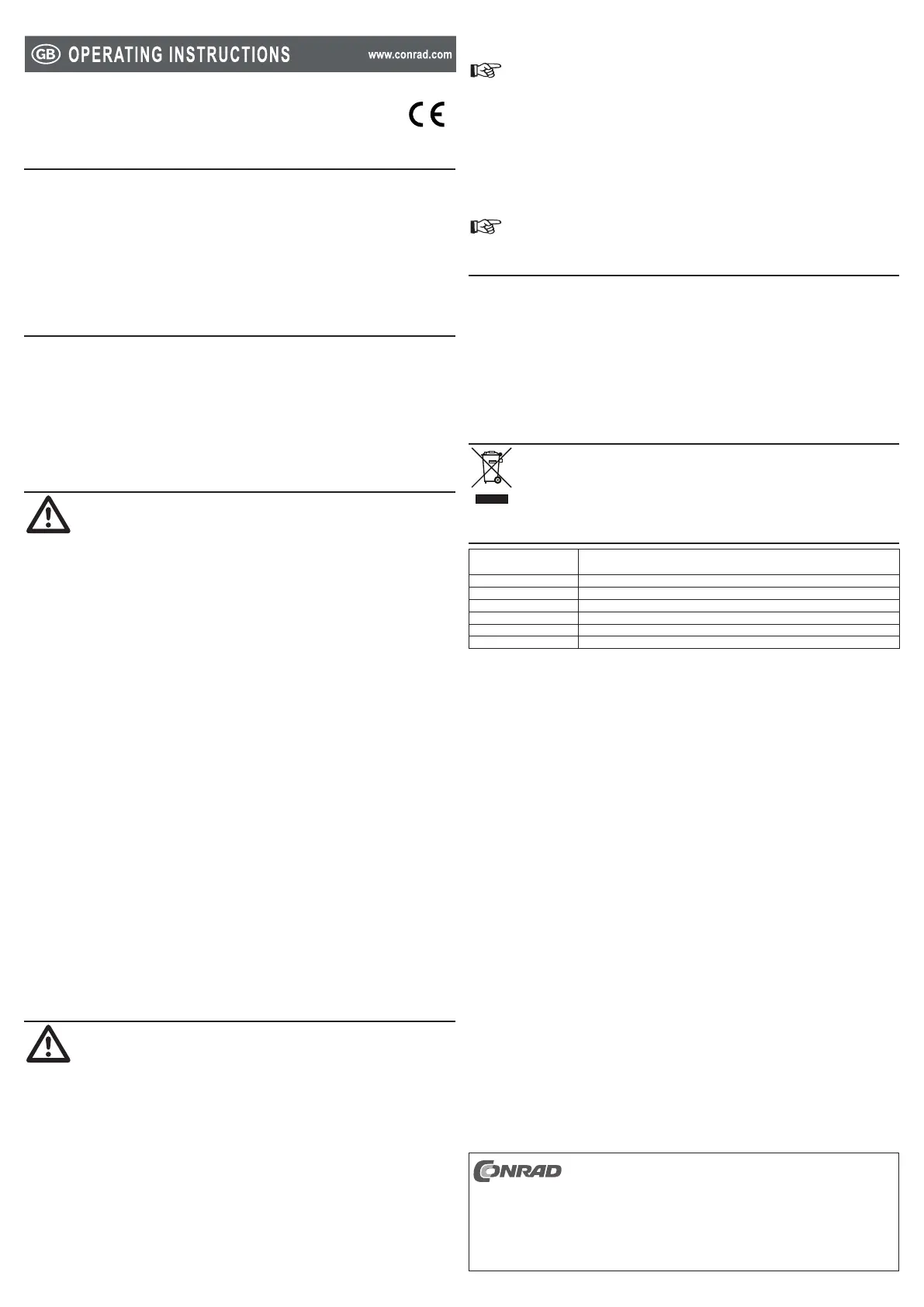 GB OPERATING INSTRUCTIONS www.conrad.com

CE

CONRAD